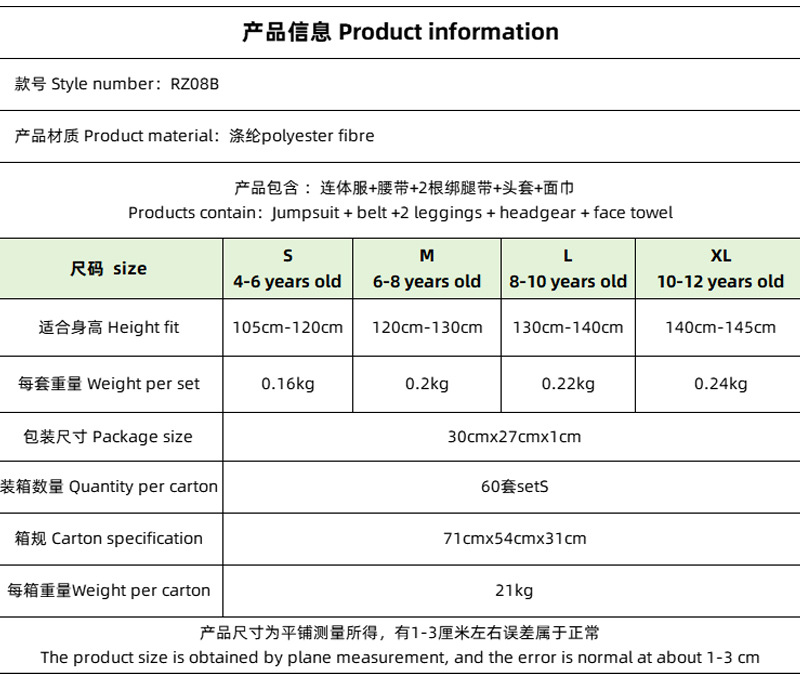 产品信息 Product information

款号 Style number：RZ08B

产品材质 Product material：涤纶polyester fibre

产品包含：连体服+腰带+2根绑腿带+头套+面巾
Products contain：Jumpsuit + belt +2 leggings + headgear + face towel

| 尺码 size | S 4-6 years old | M 6-8 years old | L 8-10 years old | XL 10-12 years old |
|---|---|---|---|---|
| 适合身高 Height fit | 105cm-120cm | 120cm-130cm | 130cm-140cm | 140cm-145cm |
| 每套重量 Weight per set | 0.16kg | 0.2kg | 0.22kg | 0.24kg |
| 包装尺寸 Package size | 30cmx27cmx1cm | | | |
| 装箱数量 Quantity per carton | 60套setS | | | |
| 箱规 Carton specification | 71cmx54cmx31cm | | | |
| 每箱重量Weight per carton | 21kg | | | |

产品尺寸为平铺测量所得，有1-3厘米左右误差属于正常
The product size is obtained by plane measurement, and the error is normal at about 1-3 cm